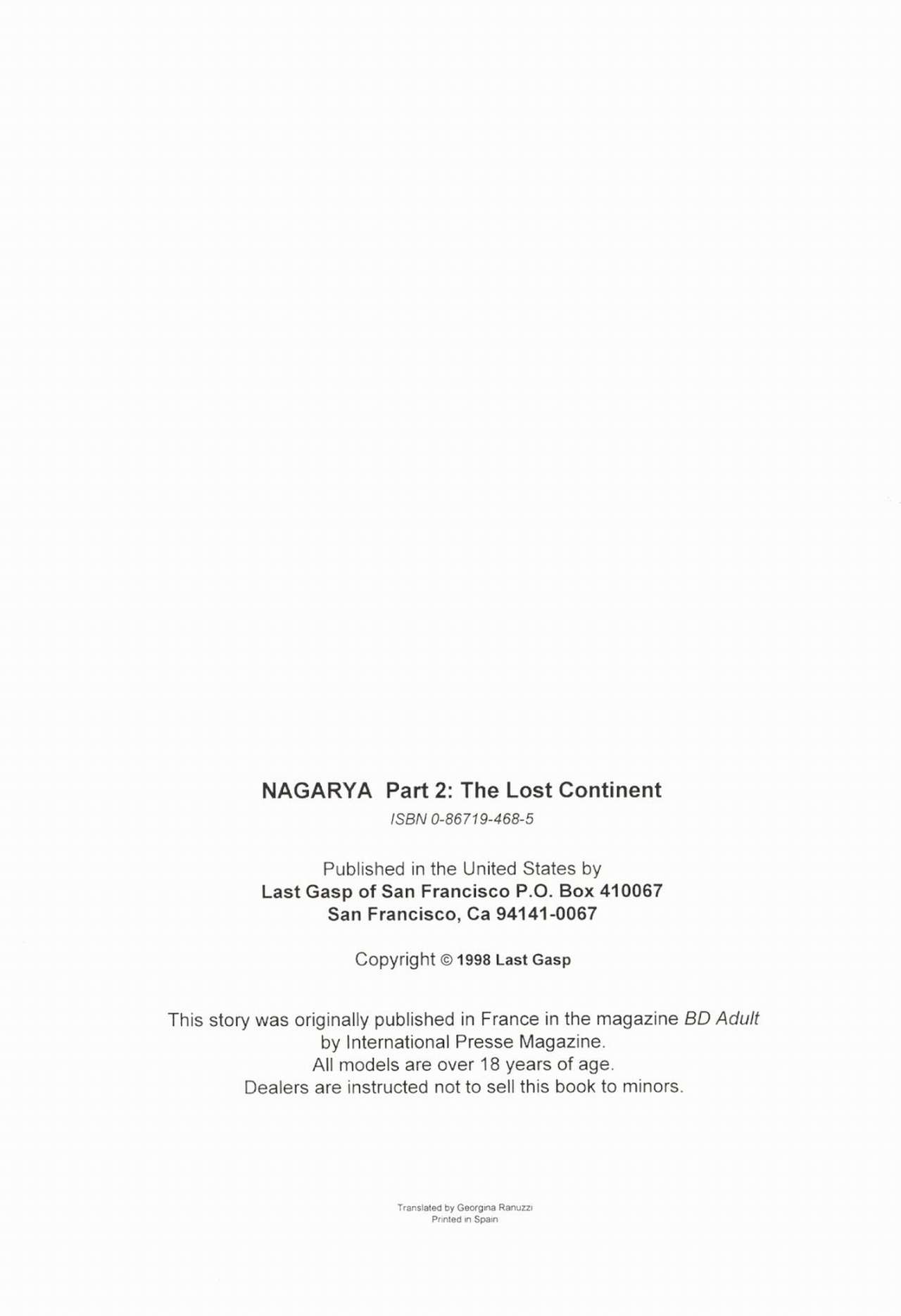 NAGARYA Part 2: The Lost Continent
ISBN 0-86719-468-5

Published in the United States by
Last Gasp of San Francisco P.O. Box 410067
San Francisco, Ca 94141-0067

Copyright © 1998 Last Gasp

This story was originally published in France in the magazine BD Adult by International Presse Magazine.
All models are over 18 years of age.
Dealers are instructed not to sell this book to minors.

Translated by Georgina Ranuzzi
Printed in Spain